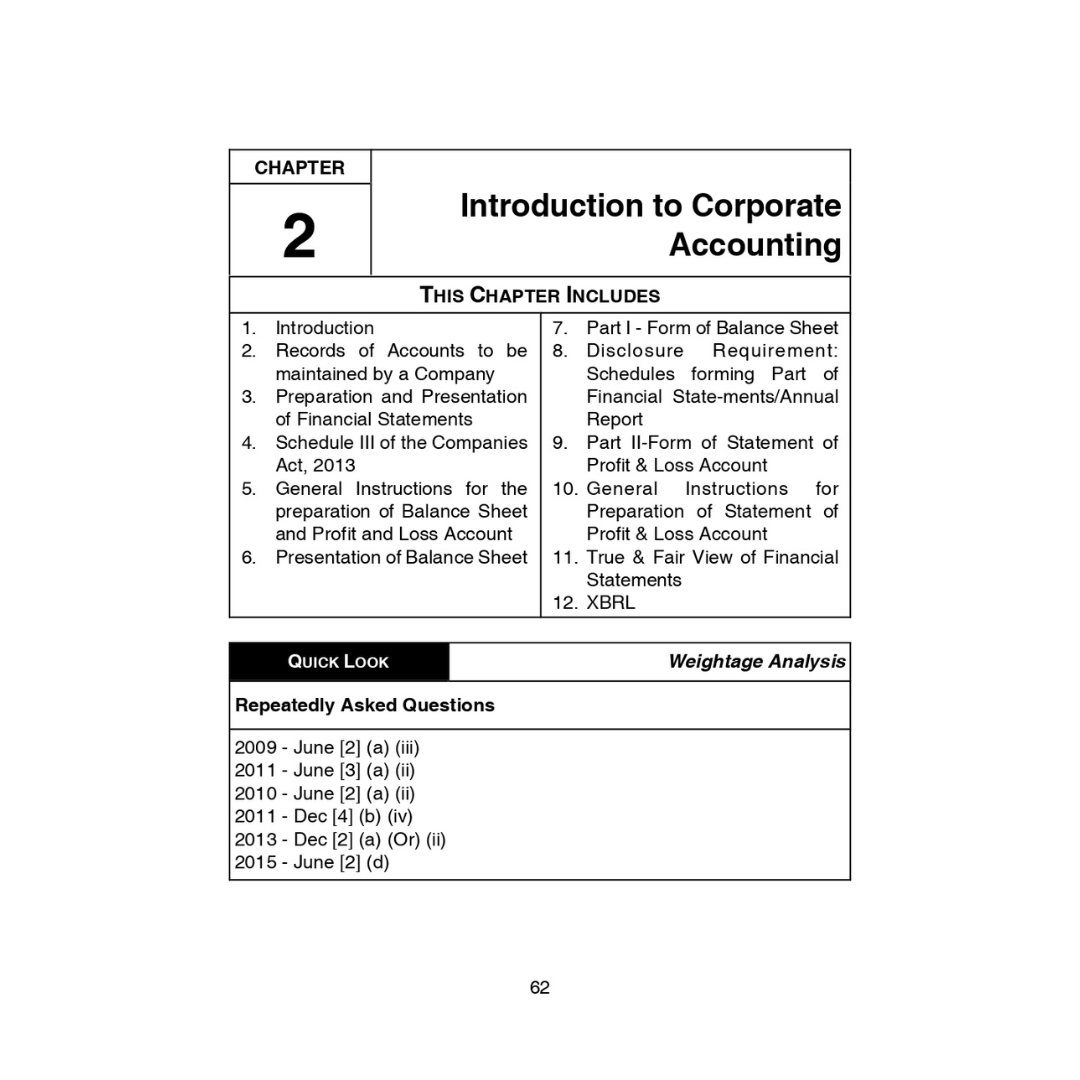 CHAPTER

2

Introduction to Corporate Accounting

THIS CHAPTER INCLUDES

1. Introduction
2. Records of Accounts to be maintained by a Company
3. Preparation and Presentation of Financial Statements
4. Schedule III of the Companies Act, 2013
5. General Instructions for the preparation of Balance Sheet and Profit and Loss Account
6. Presentation of Balance Sheet

7. Part I - Form of Balance Sheet
8. Disclosure Requirement: Schedules forming Part of Financial State-ments/Annual Report
9. Part II-Form of Statement of Profit & Loss Account
10. General Instructions for Preparation of Statement of Profit & Loss Account
11. True & Fair View of Financial Statements
12. XBRL

QUICK LOOK

Weightage Analysis

Repeatedly Asked Questions

2009 - June [2] (a) (iii)
2011 - June [3] (a) (ii)
2010 - June [2] (a) (ii)
2011 - Dec [4] (b) (iv)
2013 - Dec [2] (a) (Or) (ii)
2015 - June [2] (d)

62